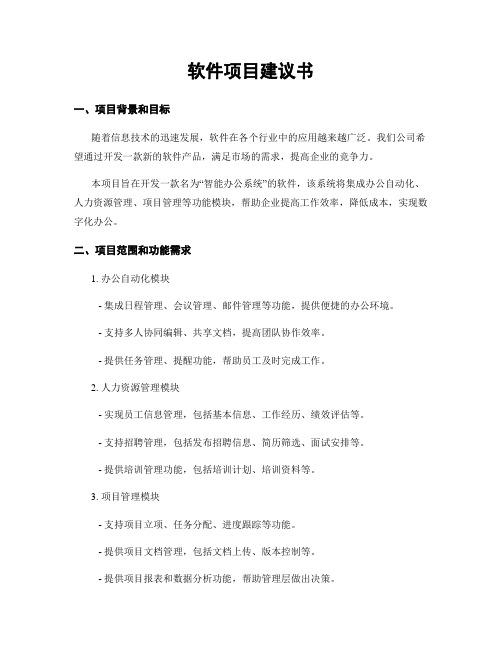 软件项目建议书

一、项目背景和目标

随着信息技术的迅速发展，软件在各个行业中的应用越来越广泛。我们公司希望通过开发一款新的软件产品，满足市场的需求，提高企业的竞争力。

本项目旨在开发一款名为“智能办公系统”的软件，该系统将集成办公自动化、人力资源管理、项目管理等功能模块，帮助企业提高工作效率，降低成本，实现数字化办公。

二、项目范围和功能需求

1. 办公自动化模块

- 集成日程管理、会议管理、邮件管理等功能，提供便捷的办公环境。

- 支持多人协同编辑、共享文档，提高团队协作效率。

- 提供任务管理、提醒功能，帮助员工及时完成工作。

2. 人力资源管理模块

- 实现员工信息管理，包括基本信息、工作经历、绩效评估等。

- 支持招聘管理，包括发布招聘信息、简历筛选、面试安排等。

- 提供培训管理功能，包括培训计划、培训资料等。

3. 项目管理模块

- 支持项目立项、任务分配、进度跟踪等功能。

- 提供项目文档管理，包括文档上传、版本控制等。

- 提供项目报表和数据分析功能，帮助管理层做出决策。